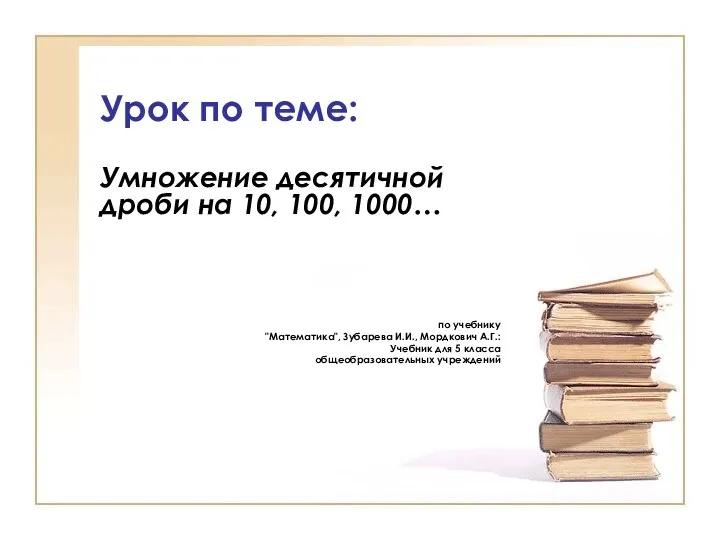 Урок по теме:

Умножение десятичной дроби на 10, 100, 1000…

по учебнику
"Математика", Зубарева И.И., Мордкович А.Г.:
Учебник для 5 класса
общеобразовательных учреждений